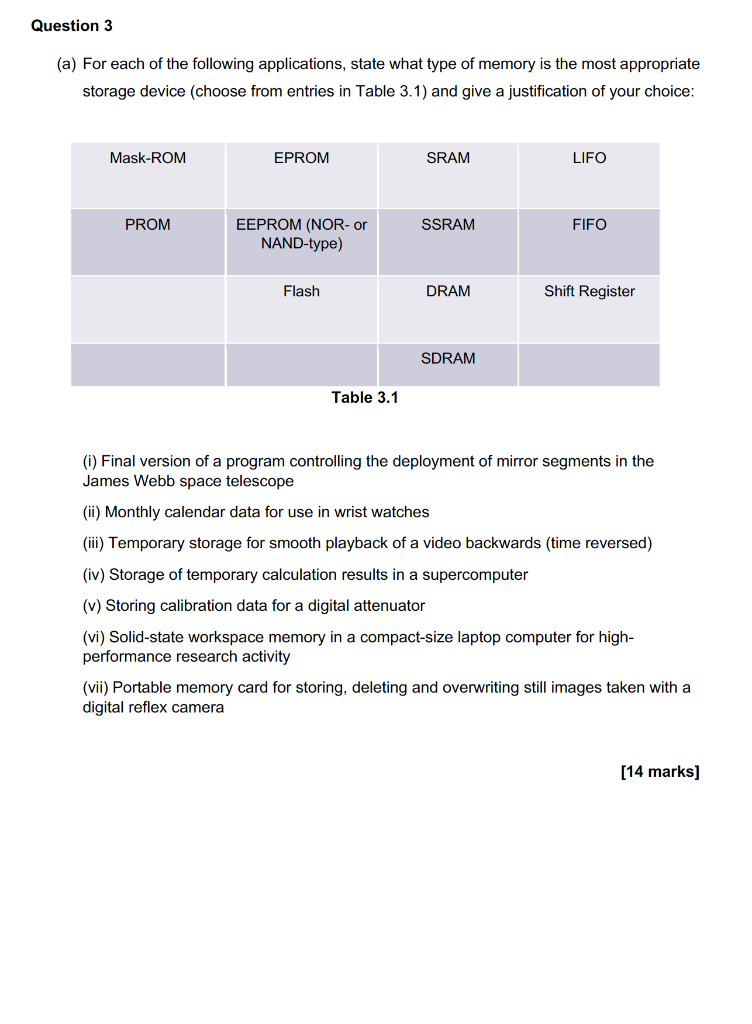 Question 3

(a) For each of the following applications, state what type of memory is the most appropriate storage device (choose from entries in Table 3.1) and give a justification of your choice:

| Mask-ROM | EPROM | SRAM | LIFO |
|---|---|---|---|
| PROM | EEPROM (NOR- or NAND-type) | SSRAM | FIFO |
| | Flash | DRAM | Shift Register |
| | | SDRAM | |

Table 3.1

(i) Final version of a program controlling the deployment of mirror segments in the James Webb space telescope

(ii) Monthly calendar data for use in wrist watches

(iii) Temporary storage for smooth playback of a video backwards (time reversed)

(iv) Storage of temporary calculation results in a supercomputer

(v) Storing calibration data for a digital attenuator

(vi) Solid-state workspace memory in a compact-size laptop computer for high-performance research activity

(vii) Portable memory card for storing, deleting and overwriting still images taken with a digital reflex camera

[14 marks]